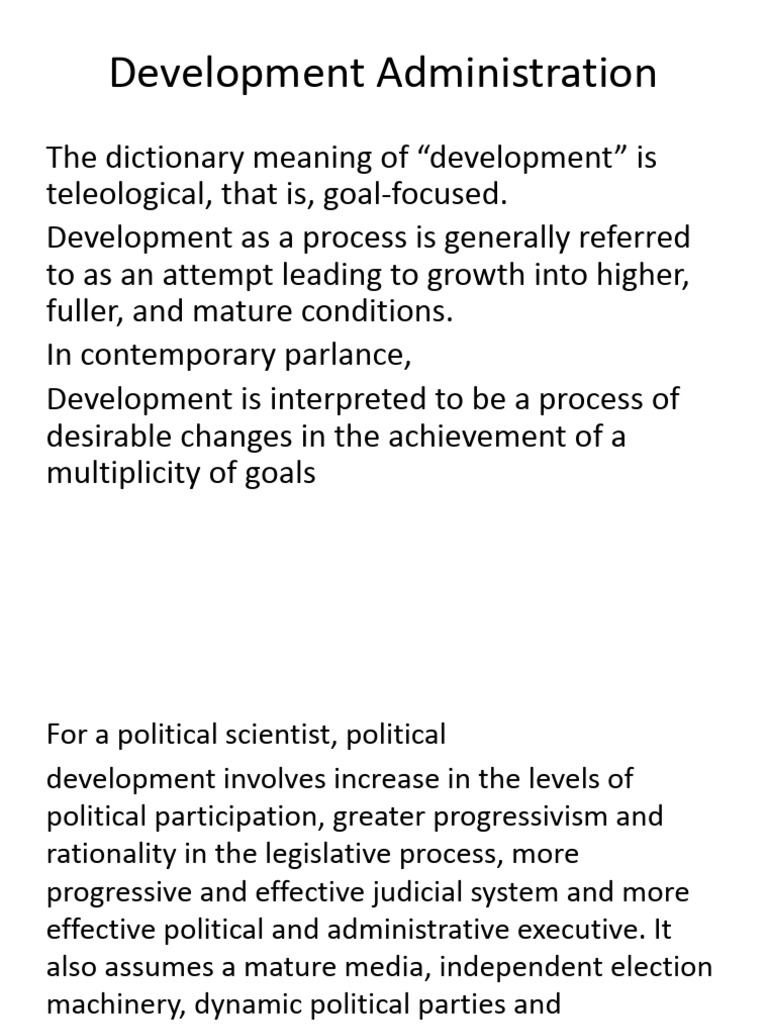 Development Administration

The dictionary meaning of “development” is teleological, that is, goal-focused.

Development as a process is generally referred to as an attempt leading to growth into higher, fuller, and mature conditions.

In contemporary parlance,

Development is interpreted to be a process of desirable changes in the achievement of a multiplicity of goals

For a political scientist, political

development involves increase in the levels of political participation, greater progressivism and rationality in the legislative process, more progressive and effective judicial system and more effective political and administrative executive. It also assumes a mature media, independent election machinery, dynamic political parties and